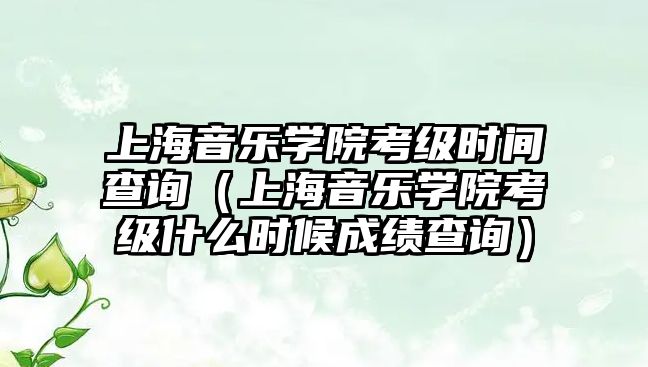 上海音乐学院考级时间查询（上海音乐学院考级什么时候成绩查询）